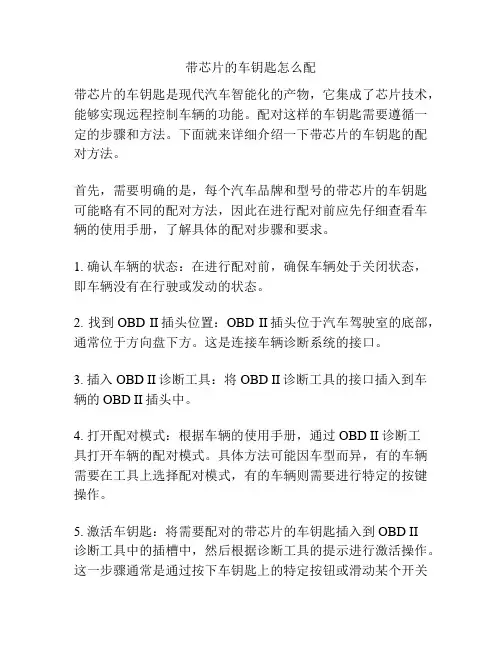 带芯片的车钥匙怎么配

带芯片的车钥匙是现代汽车智能化的产物，它集成了芯片技术，能够实现远程控制车辆的功能。配对这样的车钥匙需要遵循一定的步骤和方法。下面就来详细介绍一下带芯片的车钥匙的配对方法。

首先，需要明确的是，每个汽车品牌和型号的带芯片的车钥匙可能略有不同的配对方法，因此在进行配对前应先仔细查看车辆的使用手册，了解具体的配对步骤和要求。

1. 确认车辆的状态：在进行配对前，确保车辆处于关闭状态，即车辆没有在行驶或发动的状态。

2. 找到 OBD II 插头位置：OBD II 插头位于汽车驾驶室的底部，通常位于方向盘下方。这是连接车辆诊断系统的接口。

3. 插入 OBD II 诊断工具：将 OBD II 诊断工具的接口插入到车辆的 OBD II 插头中。

4. 打开配对模式：根据车辆的使用手册，通过 OBD II 诊断工具打开车辆的配对模式。具体方法可能因车型而异，有的车辆需要在工具上选择配对模式，有的车辆则需要进行特定的按键操作。

5. 激活车钥匙：将需要配对的带芯片的车钥匙插入到 OBD II 诊断工具中的插槽中，然后根据诊断工具的提示进行激活操作。这一步骤通常是通过按下车钥匙上的特定按钮或滑动某个开关